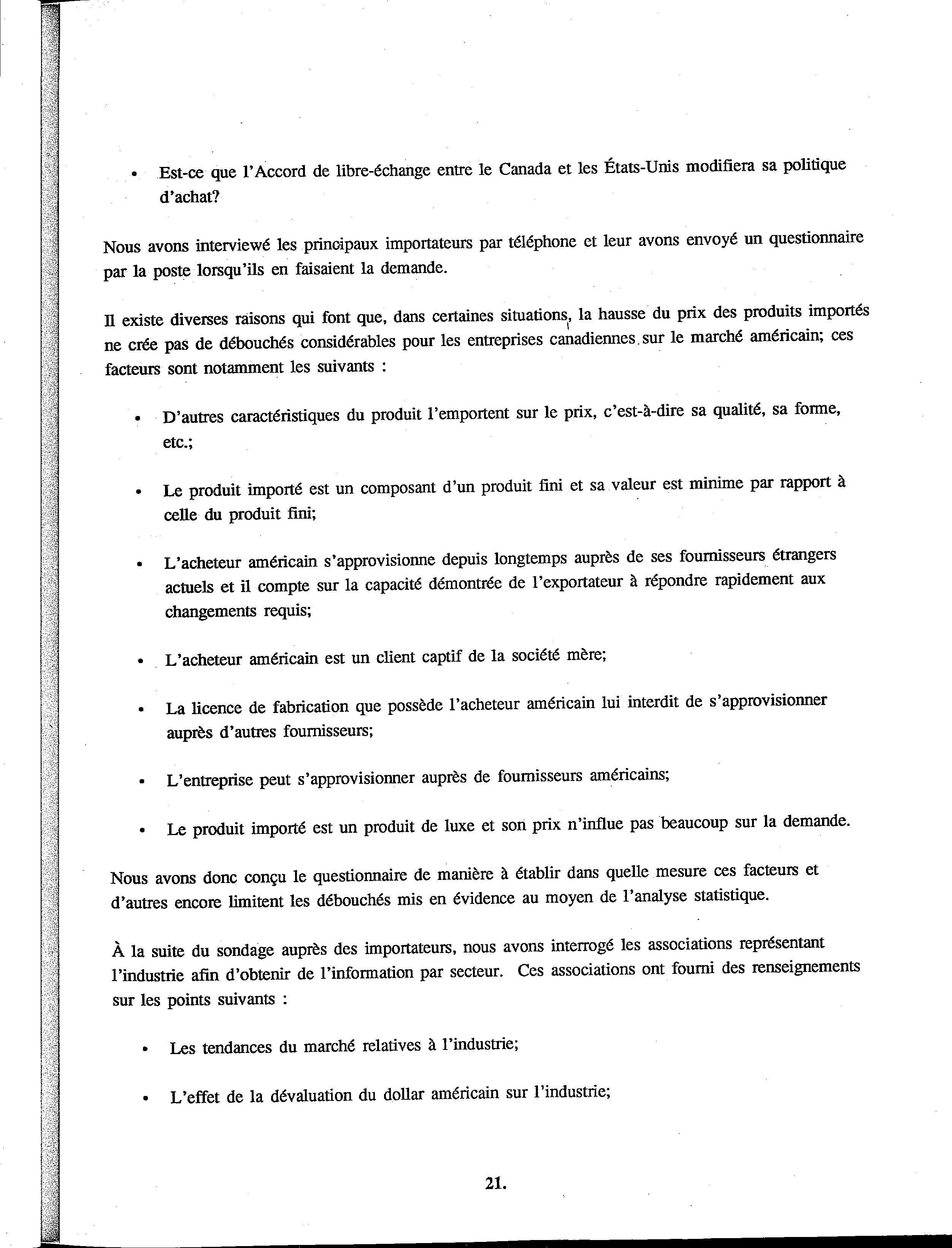 • Est-ce que l'Accord de libre-échange entre le Canada et les États-Unis modifiera sa politique d'achat?

Nous avons interviewé les principaux importateurs par téléphone et leur avons envoyé un questionnaire par la poste lorsqu'ils en faisaient la demande.

Il existe diverses raisons qui font que, dans certaines situations, la hausse du prix des produits importés ne crée pas de débouchés considérables pour les entreprises canadiennes sur le marché américain; ces facteurs sont notamment les suivants :

• D'autres caractéristiques du produit l'emportent sur le prix, c'est-à-dire sa qualité, sa forme, etc.;

• Le produit importé est un composant d'un produit fini et sa valeur est minime par rapport à celle du produit fini;

• L'acheteur américain s'approvisionne depuis longtemps auprès de ses fournisseurs étrangers actuels et il compte sur la capacité démontrée de l'exportateur à répondre rapidement aux changements requis;

• L'acheteur américain est un client captif de la société mère;

• La licence de fabrication que possède l'acheteur américain lui interdit de s'approvisionner auprès d'autres fournisseurs;

• L'entreprise peut s'approvisionner auprès de fournisseurs américains;

• Le produit importé est un produit de luxe et son prix n'influe pas beaucoup sur la demande.

Nous avons donc conçu le questionnaire de manière à établir dans quelle mesure ces facteurs et d'autres encore limitent les débouchés mis en évidence au moyen de l'analyse statistique.

À la suite du sondage auprès des importateurs, nous avons interrogé les associations représentant l'industrie afin d'obtenir de l'information par secteur. Ces associations ont fourni des renseignements sur les points suivants :

• Les tendances du marché relatives à l'industrie;

• L'effet de la dévaluation du dollar américain sur l'industrie;

21.